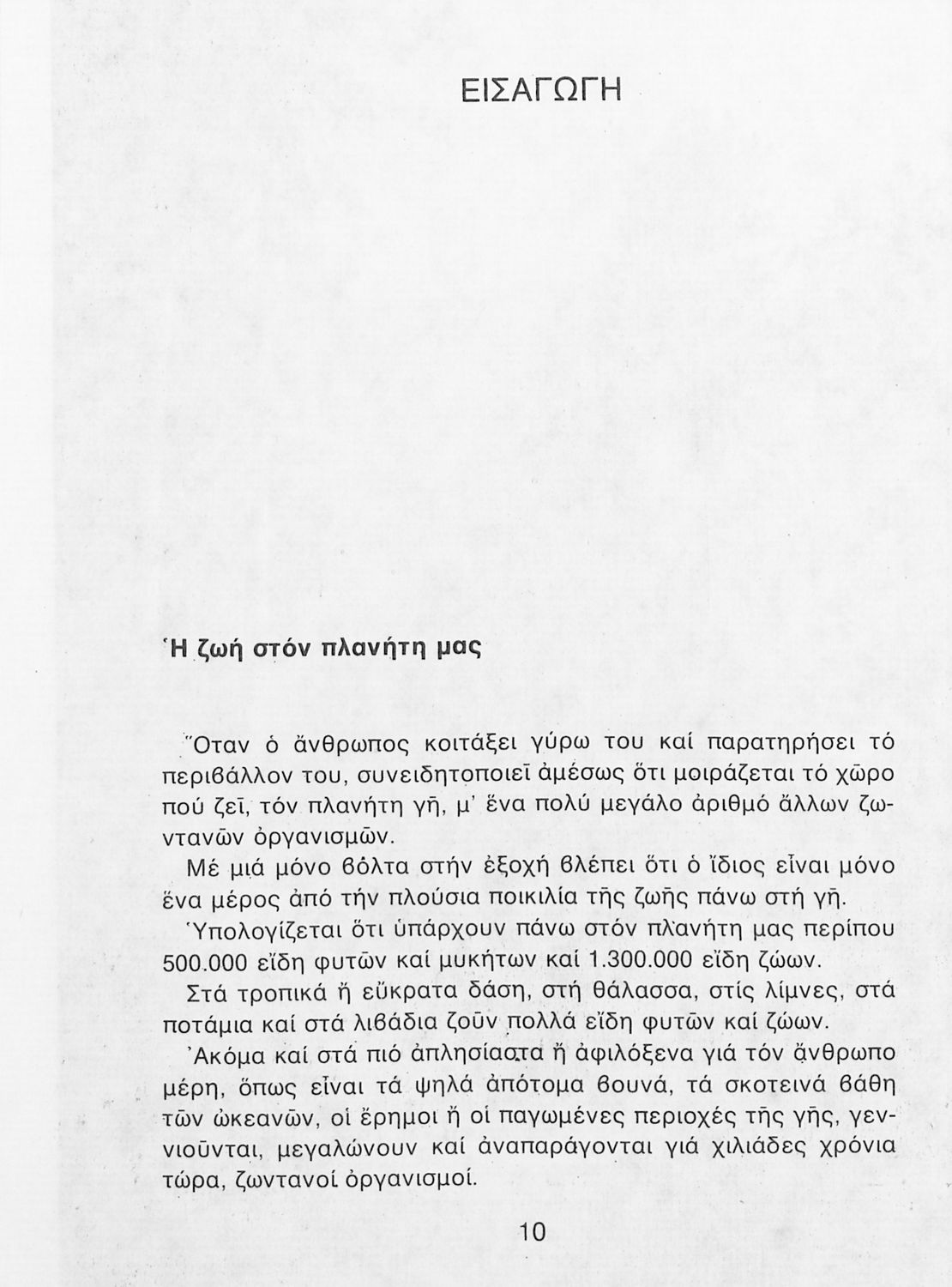 ΕΙΣΑΓΩΓΗ

Ἡ ζωή στόν πλανήτη μας

Ὅταν ὁ ἄνθρωπος κοιτάξει γύρω του καί παρατηρήσει τό περιβάλλον του, συνειδητοποιεῖ ἀμέσως ὅτι μοιράζεται τό χῶρο πού ζεῖ, τόν πλανήτη γῆ, μ' ἕνα πολύ μεγάλο ἀριθμό ἄλλων ζωντανῶν ὀργανισμῶν.

Μέ μιά μόνο βόλτα στήν ἐξοχή βλέπει ὅτι ὁ ἴδιος εἶναι μόνο ἕνα μέρος ἀπό τήν πλούσια ποικιλία τῆς ζωῆς πάνω στή γῆ.

Ὑπολογίζεται ὅτι ὑπάρχουν πάνω στόν πλανήτη μας περίπου 500.000 εἴδη φυτῶν καί μυκήτων καί 1.300.000 εἴδη ζώων.

Στά τροπικά ἤ εὔκρατα δάση, στή θάλασσα, στίς λίμνες, στά ποτάμια καί στά λιβάδια ζοῦν πολλά εἴδη φυτῶν καί ζώων.

Ἀκόμα καί στά πιό ἀπλησίαστα ἤ ἀφιλόξενα γιά τόν ἄνθρωπο μέρη, ὅπως εἶναι τά ψηλά ἀπότομα βουνά, τά σκοτεινά βάθη τῶν ὠκεανῶν, οἱ ἔρημοι ἤ οἱ παγωμένες περιοχές τῆς γῆς, γεννιοῦνται, μεγαλώνουν καί ἀναπαράγονται γιά χιλιάδες χρόνια τώρα, ζωντανοί ὀργανισμοί.

10